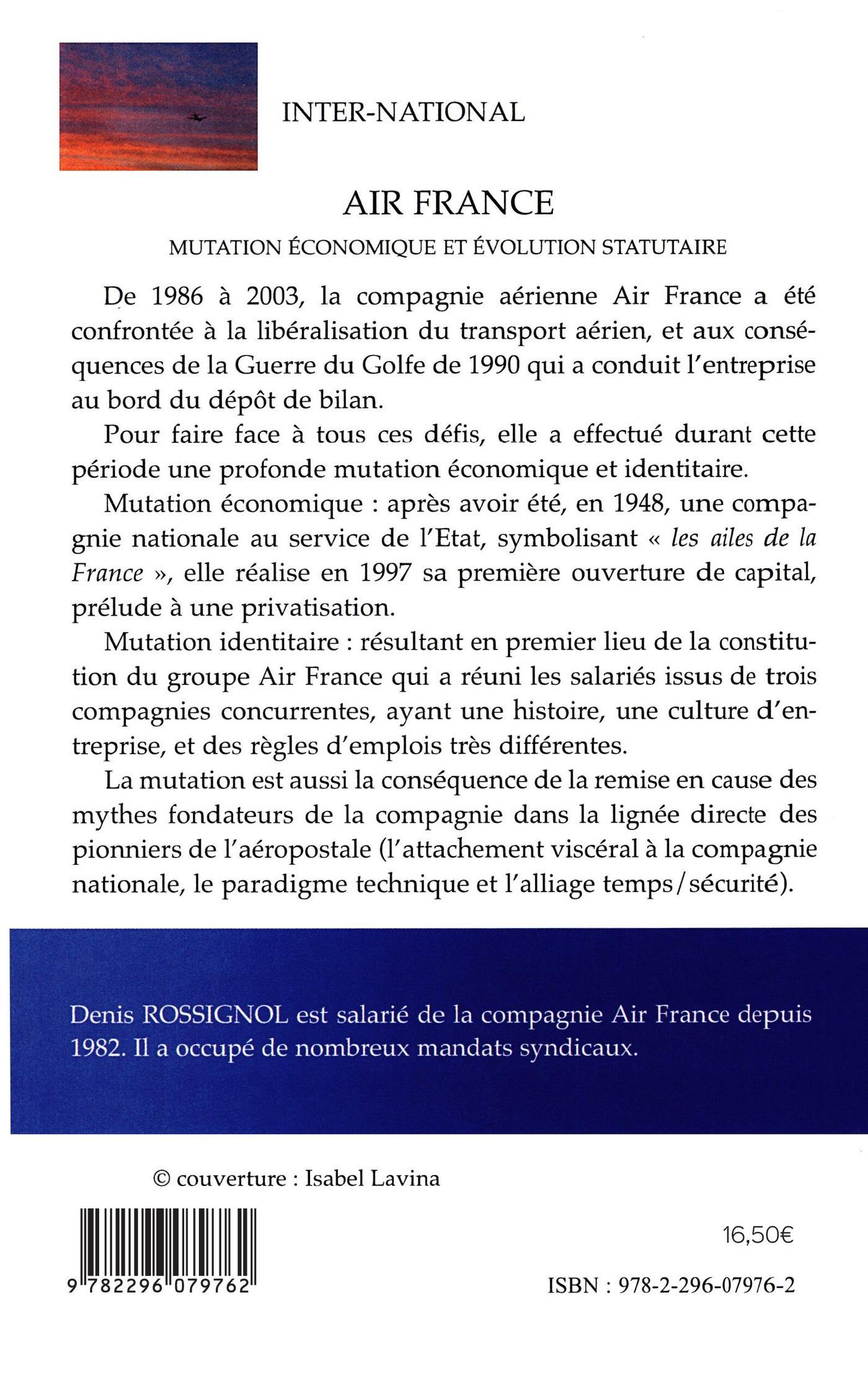 INTER-NATIONAL

AIR FRANCE

MUTATION ÉCONOMIQUE ET ÉVOLUTION STATUTAIRE

De 1986 à 2003, la compagnie aérienne Air France a été confrontée à la libéralisation du transport aérien, et aux conséquences de la Guerre du Golfe de 1990 qui a conduit l'entreprise au bord du dépôt de bilan.

Pour faire face à tous ces défis, elle a effectué durant cette période une profonde mutation économique et identitaire.

Mutation économique : après avoir été, en 1948, une compagnie nationale au service de l'Etat, symbolisant « les ailes de la France », elle réalise en 1997 sa première ouverture de capital, prélude à une privatisation.

Mutation identitaire : résultant en premier lieu de la constitution du groupe Air France qui a réuni les salariés issus de trois compagnies concurrentes, ayant une histoire, une culture d'entreprise, et des règles d'emplois très différentes.

La mutation est aussi la conséquence de la remise en cause des mythes fondateurs de la compagnie dans la lignée directe des pionniers de l'aéropostale (l'attachement viscéral à la compagnie nationale, le paradigme technique et l'alliage temps/sécurité).

Denis ROSSIGNOL est salarié de la compagnie Air France depuis 1982. Il a occupé de nombreux mandats syndicaux.

© couverture : Isabel Lavina

9 782296 079762

16,50€

ISBN : 978-2-296-07976-2